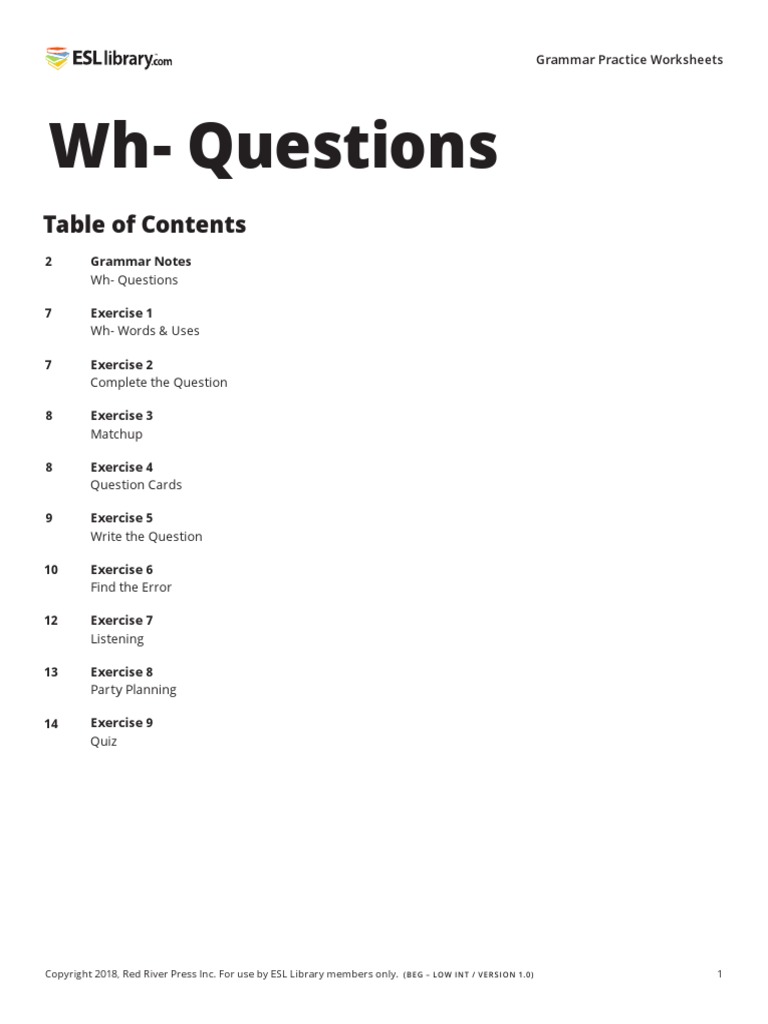 ESLlibrary.com

Grammar Practice Worksheets

Wh- Questions

Table of Contents

2 Grammar Notes
Wh- Questions

7 Exercise 1
Wh- Words & Uses

7 Exercise 2
Complete the Question

8 Exercise 3
Matchup

8 Exercise 4
Question Cards

9 Exercise 5
Write the Question

10 Exercise 6
Find the Error

12 Exercise 7
Listening

13 Exercise 8
Party Planning

14 Exercise 9
Quiz

Copyright 2018, Red River Press Inc. For use by ESL Library members only. (BEG – LOW INT / VERSION 1.0)

1